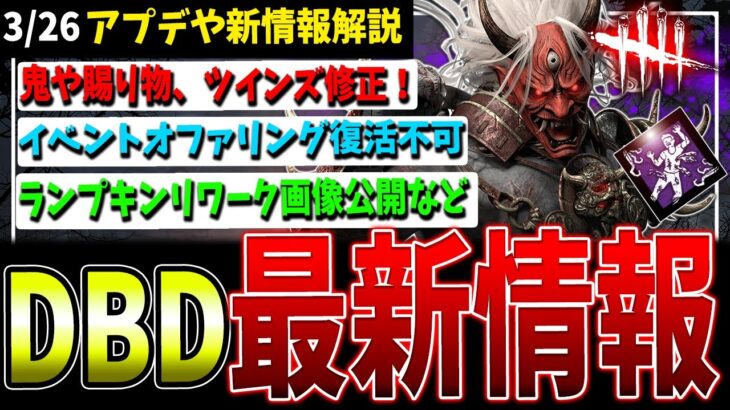 3/26 アプデや新情報解説

鬼や賜り物、ツインズ修正！

イベントオファリング復活不可

ランプキンリワーク画像公開など

DBD 最新情報